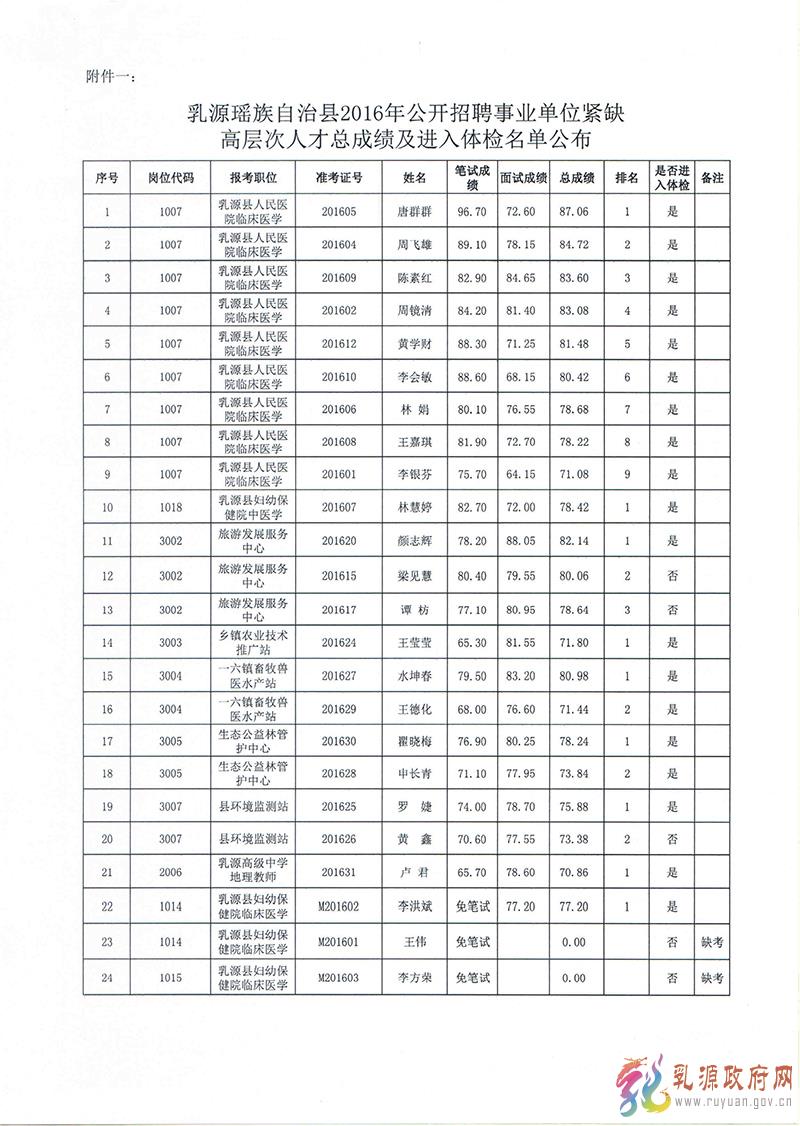 附件一:

乳源瑶族自治县2016年公开招聘事业单位紧缺高层次人才总成绩及进入体检名单公布

| 序号 | 岗位代码 | 报考职位 | 准考证号 | 姓名 | 笔试成绩 | 面试成绩 | 总成绩 | 排名 | 是否进入体检 | 备注 |
|---|---|---|---|---|---|---|---|---|---|---|
| 1 | 1007 | 乳源县人民医院临床医学 | 201605 | 唐群群 | 96.70 | 72.60 | 87.06 | 1 | 是 | |
| 2 | 1007 | 乳源县人民医院临床医学 | 201604 | 周飞雄 | 89.10 | 78.15 | 84.72 | 2 | 是 | |
| 3 | 1007 | 乳源县人民医院临床医学 | 201609 | 陈素红 | 82.90 | 84.65 | 83.60 | 3 | 是 | |
| 4 | 1007 | 乳源县人民医院临床医学 | 201602 | 周镜清 | 84.20 | 81.40 | 83.08 | 4 | 是 | |
| 5 | 1007 | 乳源县人民医院临床医学 | 201612 | 黄学财 | 88.30 | 71.25 | 81.48 | 5 | 是 | |
| 6 | 1007 | 乳源县人民医院临床医学 | 201610 | 李会敏 | 88.60 | 68.15 | 80.42 | 6 | 是 | |
| 7 | 1007 | 乳源县人民医院临床医学 | 201606 | 林 娟 | 80.10 | 76.55 | 78.68 | 7 | 是 | |
| 8 | 1007 | 乳源县人民医院临床医学 | 201608 | 王嘉琪 | 81.90 | 72.70 | 78.22 | 8 | 是 | |
| 9 | 1007 | 乳源县人民医院临床医学 | 201601 | 李银芬 | 75.70 | 64.15 | 71.08 | 9 | 是 | |
| 10 | 1018 | 乳源县妇幼保健院中医学 | 201607 | 林慧婷 | 82.70 | 72.00 | 78.42 | 1 | 是 | |
| 11 | 3002 | 旅游发展服务中心 | 201620 | 颜志辉 | 78.20 | 88.05 | 82.14 | 1 | 是 | |
| 12 | 3002 | 旅游发展服务中心 | 201615 | 梁见慧 | 80.40 | 79.55 | 80.06 | 2 | 否 | |
| 13 | 3002 | 旅游发展服务中心 | 201617 | 谭 枋 | 77.10 | 80.95 | 78.64 | 3 | 否 | |
| 14 | 3003 | 乡镇农业技术推广站 | 201624 | 王莹莹 | 65.30 | 81.55 | 71.80 | 1 | 是 | |
| 15 | 3004 | 一六镇畜牧兽医水产站 | 201627 | 水坤春 | 79.50 | 83.20 | 80.98 | 1 | 是 | |
| 16 | 3004 | 一六镇畜牧兽医水产站 | 201629 | 王德化 | 68.00 | 76.60 | 71.44 | 2 | 是 | |
| 17 | 3005 | 生态公益林管护中心 | 201630 | 瞿晓梅 | 76.90 | 80.25 | 78.24 | 1 | 是 | |
| 18 | 3005 | 生态公益林管护中心 | 201628 | 申长青 | 71.10 | 77.95 | 73.84 | 2 | 是 | |
| 19 | 3007 | 县环境监测站 | 201625 | 罗 婕 | 74.00 | 78.70 | 75.88 | 1 | 是 | |
| 20 | 3007 | 县环境监测站 | 201626 | 黄 鑫 | 70.60 | 77.55 | 73.38 | 2 | 否 | |
| 21 | 2006 | 乳源高级中学地理教师 | 201631 | 卢 君 | 65.70 | 78.60 | 70.86 | 1 | 是 | |
| 22 | 1014 | 乳源县妇幼保健院临床医学 | M201602 | 李洪斌 | 免笔试 | 77.20 | 77.20 | 1 | 是 | |
| 23 | 1014 | 乳源县妇幼保健院临床医学 | M201601 | 王伟 | 免笔试 | | 0.00 | | 否 | 缺考 |
| 24 | 1015 | 乳源县妇幼保健院临床医学 | M201603 | 李方荣 | 免笔试 | | 0.00 | | 否 | 缺考 |

乳源政府网
www.ruyuan.gov.cn